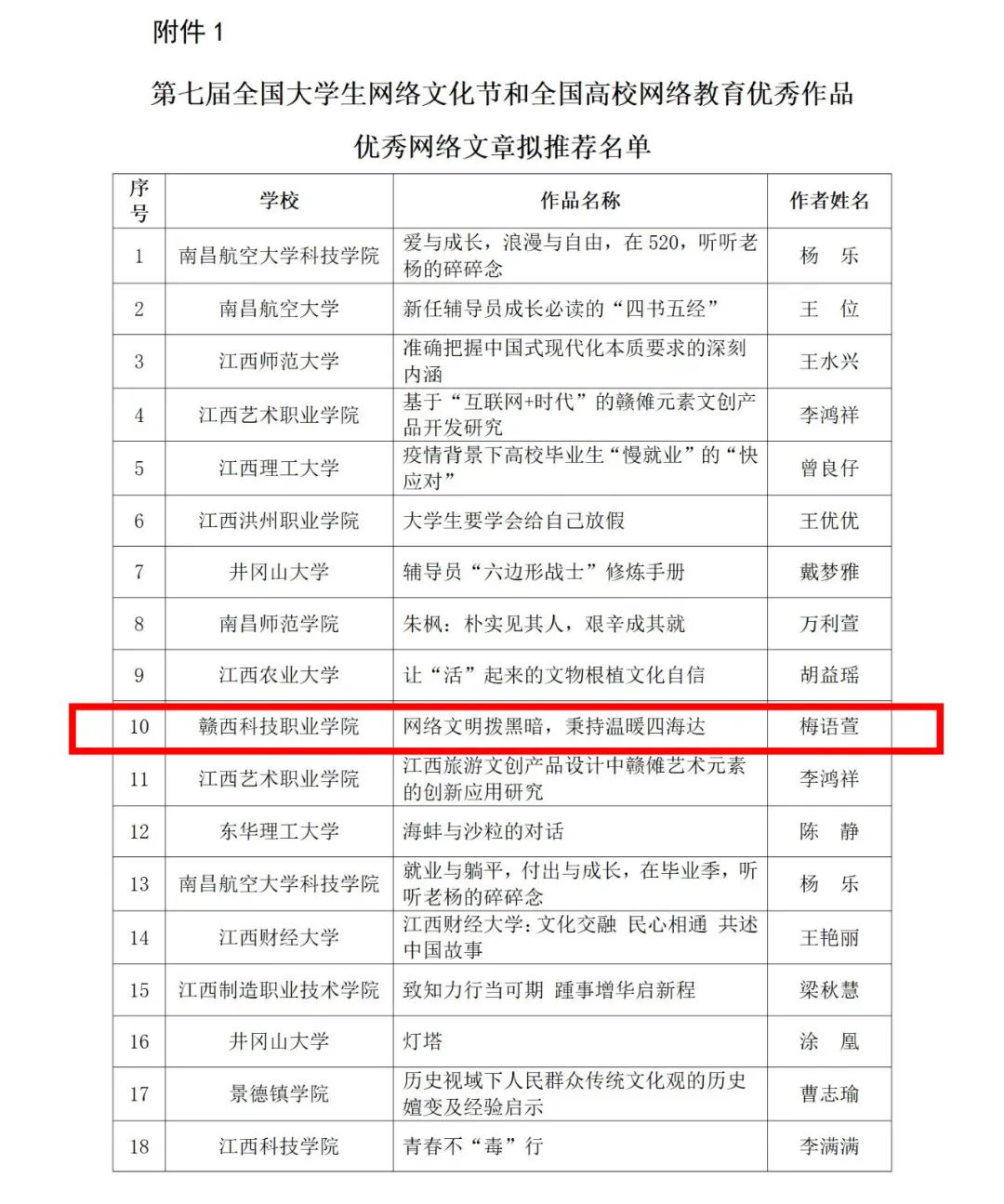 附件 1

第七届全国大学生网络文化节和全国高校网络教育优秀作品

优秀网络文章拟推荐名单

| 序号 | 学校 | 作品名称 | 作者姓名 |
|---|---|---|---|
| 1 | 南昌航空大学科技学院 | 爱与成长，浪漫与自由，在 520，听听老杨的碎碎念 | 杨 乐 |
| 2 | 南昌航空大学 | 新任辅导员成长必读的“四书五经” | 王 位 |
| 3 | 江西师范大学 | 准确把握中国式现代化本质要求的深刻内涵 | 王水兴 |
| 4 | 江西艺术职业学院 | 基于“互联网+时代”的赣傩元素文创产品开发研究 | 李鸿祥 |
| 5 | 江西理工大学 | 疫情背景下高校毕业生“慢就业”的“快应对” | 曾良仔 |
| 6 | 江西洪州职业学院 | 大学生要学会给自己放假 | 王优优 |
| 7 | 井冈山大学 | 辅导员“六边形战士”修炼手册 | 戴梦雅 |
| 8 | 南昌师范学院 | 朱枫：朴实见其人，艰辛成其就 | 万利萱 |
| 9 | 江西农业大学 | 让“活”起来的文物根植文化自信 | 胡益瑶 |
| 10 | 赣西科技职业学院 | 网络文明拨黑暗，秉持温暖四海达 | 梅语萱 |
| 11 | 江西艺术职业学院 | 江西旅游文创产品设计中赣傩艺术元素的创新应用研究 | 李鸿祥 |
| 12 | 东华理工大学 | 海蚌与沙粒的对话 | 陈 静 |
| 13 | 南昌航空大学科技学院 | 就业与躺平，付出与成长，在毕业季，听听老杨的碎碎念 | 杨 乐 |
| 14 | 江西财经大学 | 江西财经大学：文化交融 民心相通 共述中国故事 | 王艳丽 |
| 15 | 江西制造职业技术学院 | 致知力行当可期 踵事增华启新程 | 梁秋慧 |
| 16 | 井冈山大学 | 灯塔 | 涂 凰 |
| 17 | 景德镇学院 | 历史视域下人民群众传统文化观的历史嬗变及经验启示 | 曹志瑜 |
| 18 | 江西科技学院 | 青春不“毒”行 | 李满满 |